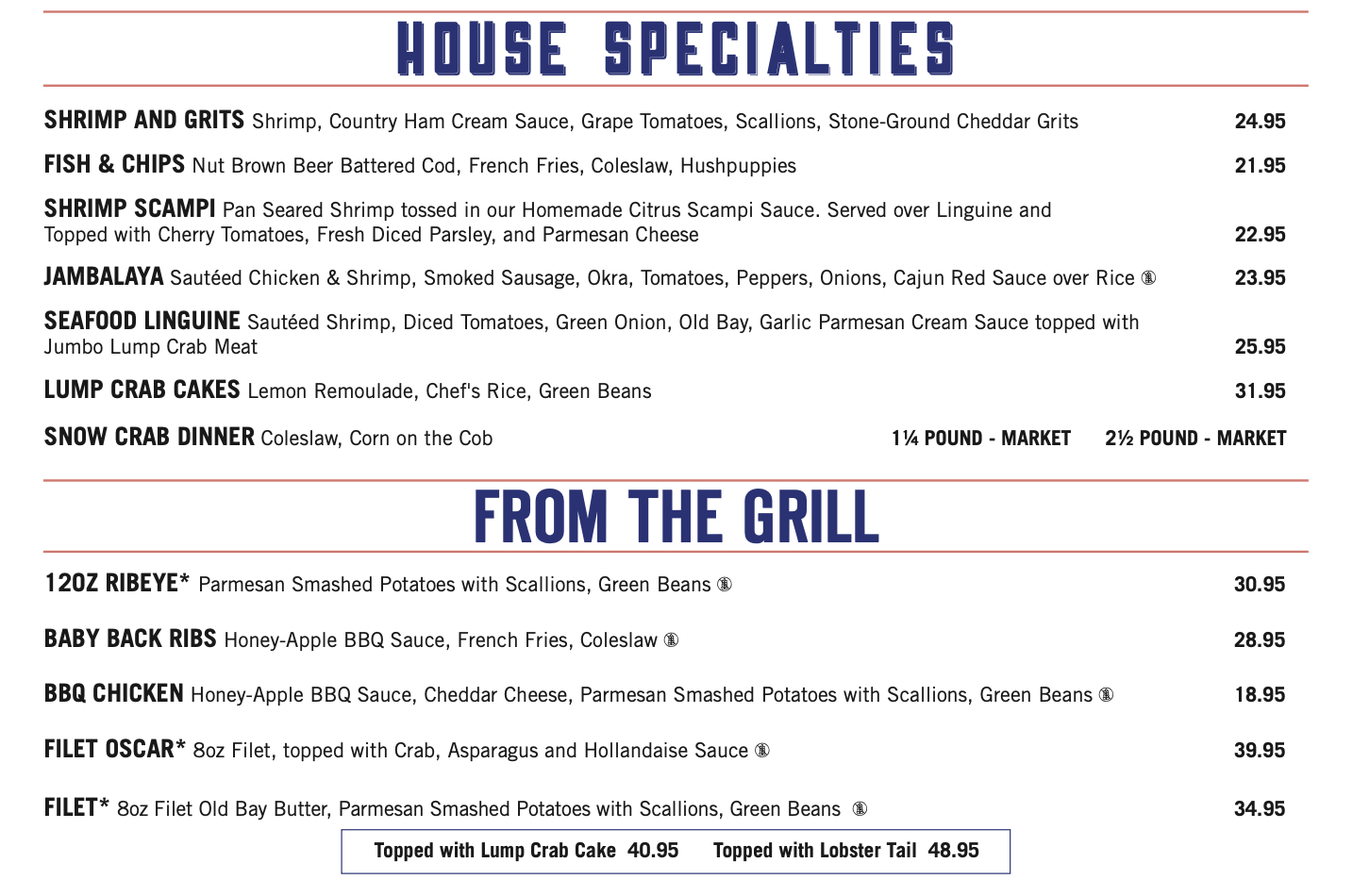 HOUSE SPECIALTIES

SHRIMP AND GRITS Shrimp, Country Ham Cream Sauce, Grape Tomatoes, Scallions, Stone-Ground Cheddar Grits 24.95

FISH & CHIPS Nut Brown Beer Battered Cod, French Fries, Coleslaw, Hushpuppies 21.95

SHRIMP SCAMPI Pan Seared Shrimp tossed in our Homemade Citrus Scampi Sauce. Served over Linguine and Topped with Cherry Tomatoes, Fresh Diced Parsley, and Parmesan Cheese 22.95

JAMBALAYA Sautéed Chicken & Shrimp, Smoked Sausage, Okra, Tomatoes, Peppers, Onions, Cajun Red Sauce over Rice 23.95

SEAFOOD LINGUINE Sautéed Shrimp, Diced Tomatoes, Green Onion, Old Bay, Garlic Parmesan Cream Sauce topped with Jumbo Lump Crab Meat 25.95

LUMP CRAB CAKES Lemon Remoulade, Chef's Rice, Green Beans 31.95

SNOW CRAB DINNER Coleslaw, Corn on the Cob 1¼ POUND - MARKET 2½ POUND - MARKET

FROM THE GRILL

12OZ RIBEYE* Parmesan Smashed Potatoes with Scallions, Green Beans 30.95

BABY BACK RIBS Honey-Apple BBQ Sauce, French Fries, Coleslaw 28.95

BBQ CHICKEN Honey-Apple BBQ Sauce, Cheddar Cheese, Parmesan Smashed Potatoes with Scallions, Green Beans 18.95

FILET OSCAR* 8oz Filet, topped with Crab, Asparagus and Hollandaise Sauce 39.95

FILET* 8oz Filet Old Bay Butter, Parmesan Smashed Potatoes with Scallions, Green Beans 34.95

Topped with Lump Crab Cake 40.95 Topped with Lobster Tail 48.95